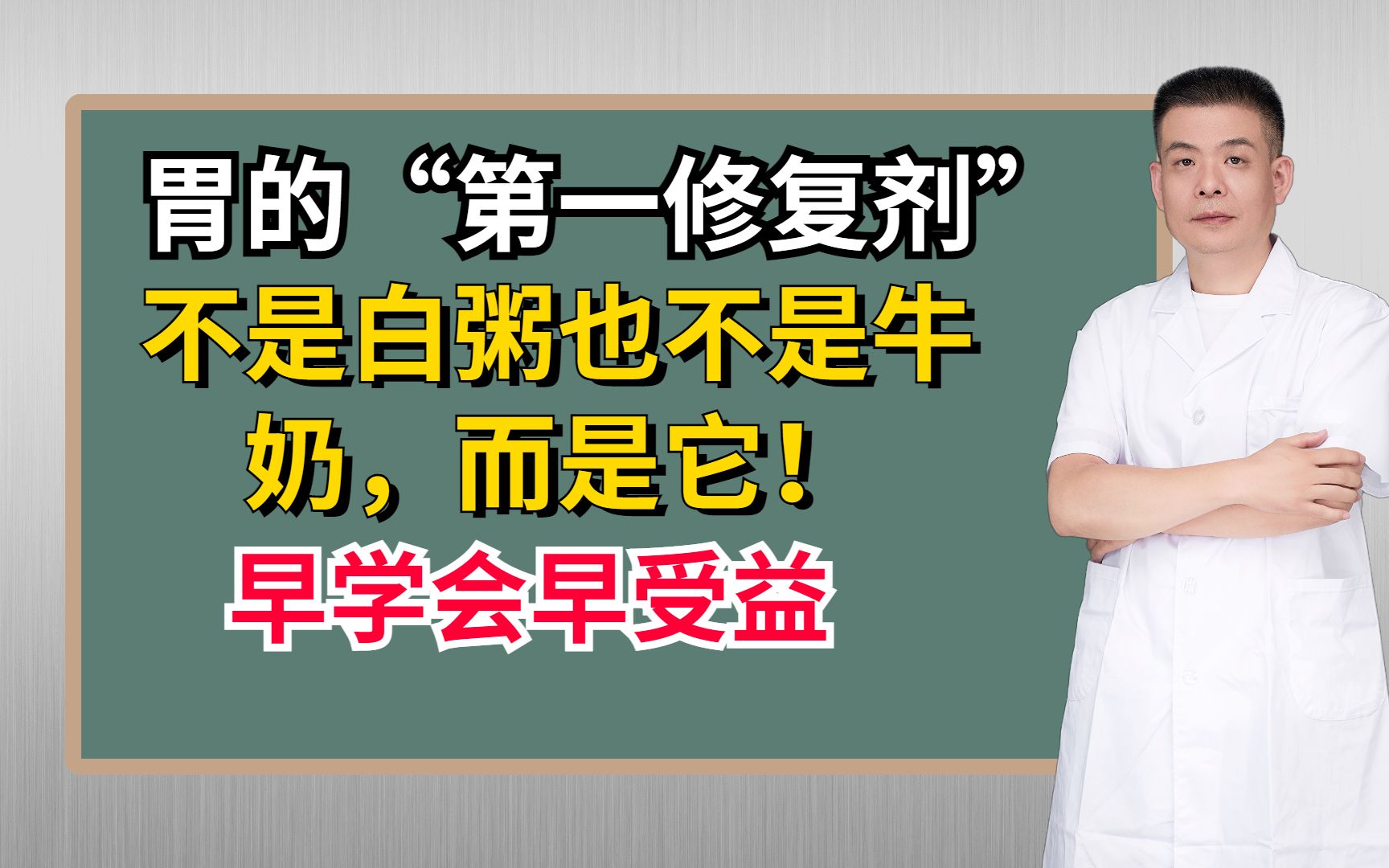 胃的“第一修复剂”

不是白粥也不是牛奶，而是它！

早学会早受益